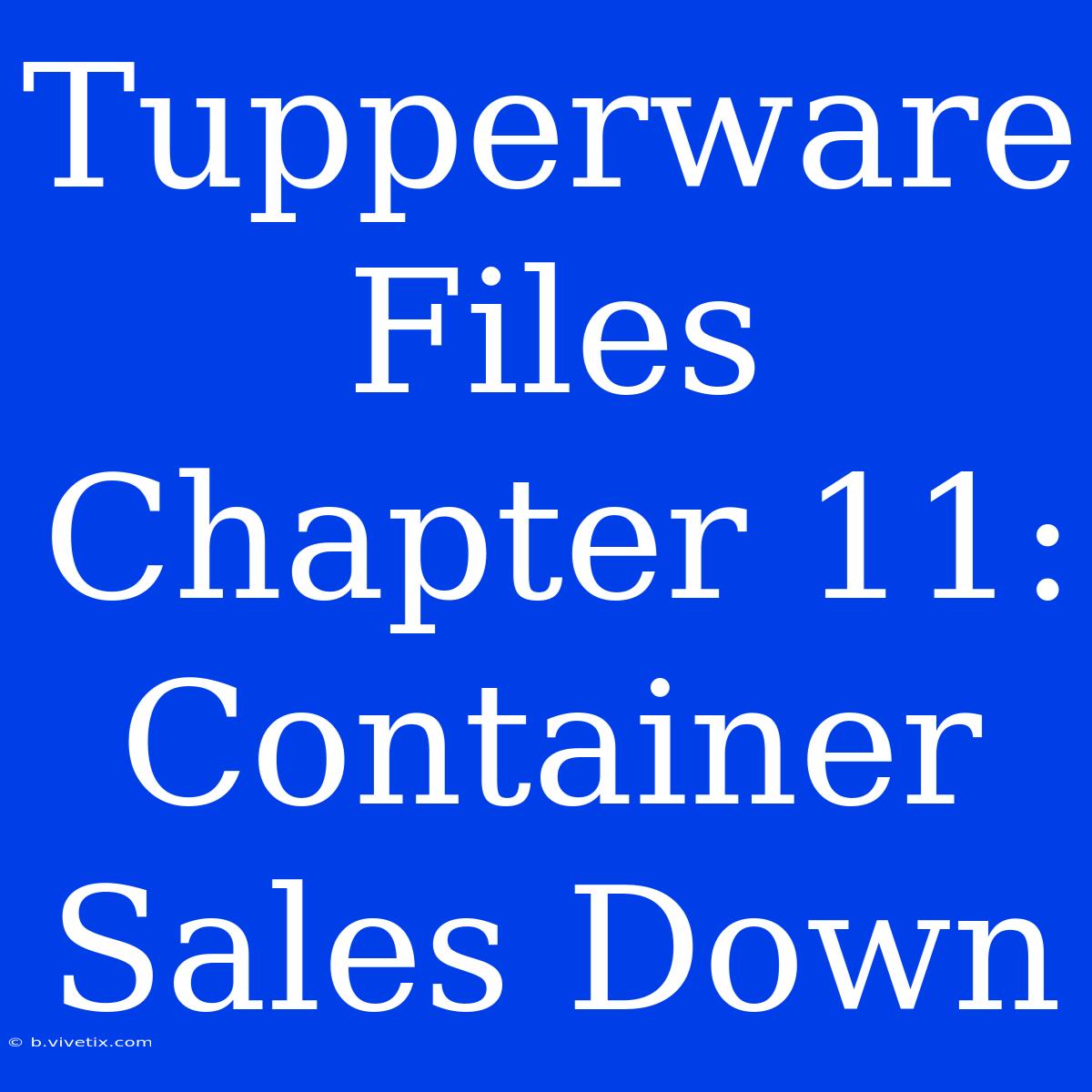 Tupperware Files Chapter 11: Container Sales Down

© b.vivetix.com